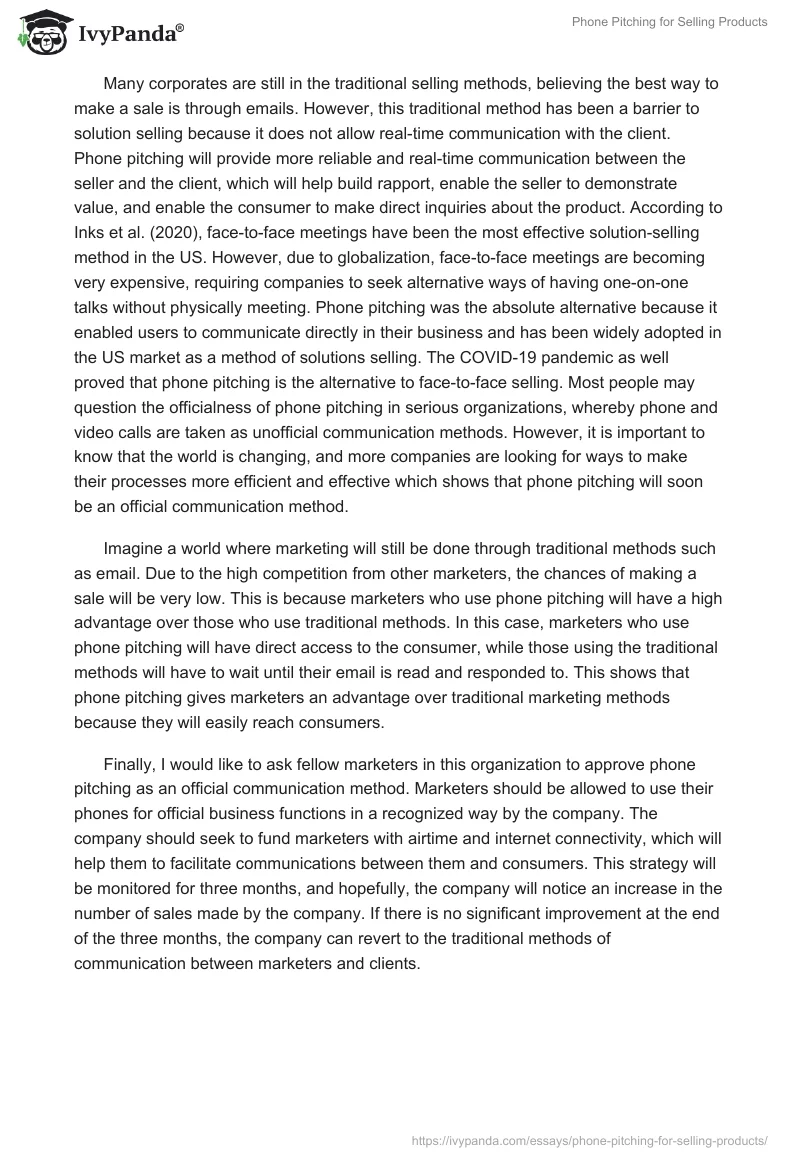 IvyPanda®

Phone Pitching for Selling Products

Many corporates are still in the traditional selling methods, believing the best way to make a sale is through emails. However, this traditional method has been a barrier to solution selling because it does not allow real-time communication with the client. Phone pitching will provide more reliable and real-time communication between the seller and the client, which will help build rapport, enable the seller to demonstrate value, and enable the consumer to make direct inquiries about the product. According to Inks et al. (2020), face-to-face meetings have been the most effective solution-selling method in the US. However, due to globalization, face-to-face meetings are becoming very expensive, requiring companies to seek alternative ways of having one-on-one talks without physically meeting. Phone pitching was the absolute alternative because it enabled users to communicate directly in their business and has been widely adopted in the US market as a method of solutions selling. The COVID-19 pandemic as well proved that phone pitching is the alternative to face-to-face selling. Most people may question the officialness of phone pitching in serious organizations, whereby phone and video calls are taken as unofficial communication methods. However, it is important to know that the world is changing, and more companies are looking for ways to make their processes more efficient and effective which shows that phone pitching will soon be an official communication method.

Imagine a world where marketing will still be done through traditional methods such as email. Due to the high competition from other marketers, the chances of making a sale will be very low. This is because marketers who use phone pitching will have a high advantage over those who use traditional methods. In this case, marketers who use phone pitching will have direct access to the consumer, while those using the traditional methods will have to wait until their email is read and responded to. This shows that phone pitching gives marketers an advantage over traditional marketing methods because they will easily reach consumers.

Finally, I would like to ask fellow marketers in this organization to approve phone pitching as an official communication method. Marketers should be allowed to use their phones for official business functions in a recognized way by the company. The company should seek to fund marketers with airtime and internet connectivity, which will help them to facilitate communications between them and consumers. This strategy will be monitored for three months, and hopefully, the company will notice an increase in the number of sales made by the company. If there is no significant improvement at the end of the three months, the company can revert to the traditional methods of communication between marketers and clients.

https://ivypanda.com/essays/phone-pitching-for-selling-products/